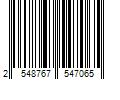 2 548767 547065